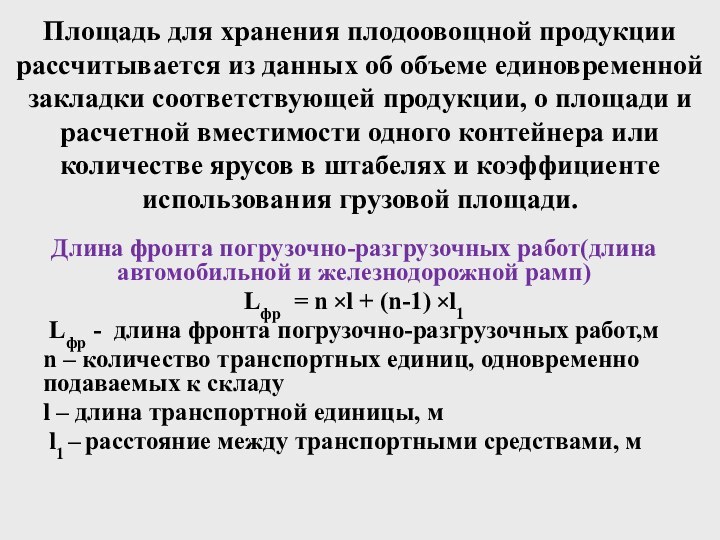 Площадь для хранения плодоовощной продукции рассчитывается из данных об объеме единовременной закладки соответствующей продукции, о площади и расчетной вместимости одного контейнера или количестве ярусов в штабелях и коэффициенте использования грузовой площади.

Длина фронта погрузочно-разгрузочных работ(длина автомобильной и железнодорожной рамп)

$L_{фр} = n \times l + (n-1) \times l_1$

$L_{фр}$ - длина фронта погрузочно-разгрузочных работ,м

n – количество транспортных единиц, одновременно подаваемых к складу

l – длина транспортной единицы, м

$l_1$ – расстояние между транспортными средствами, м